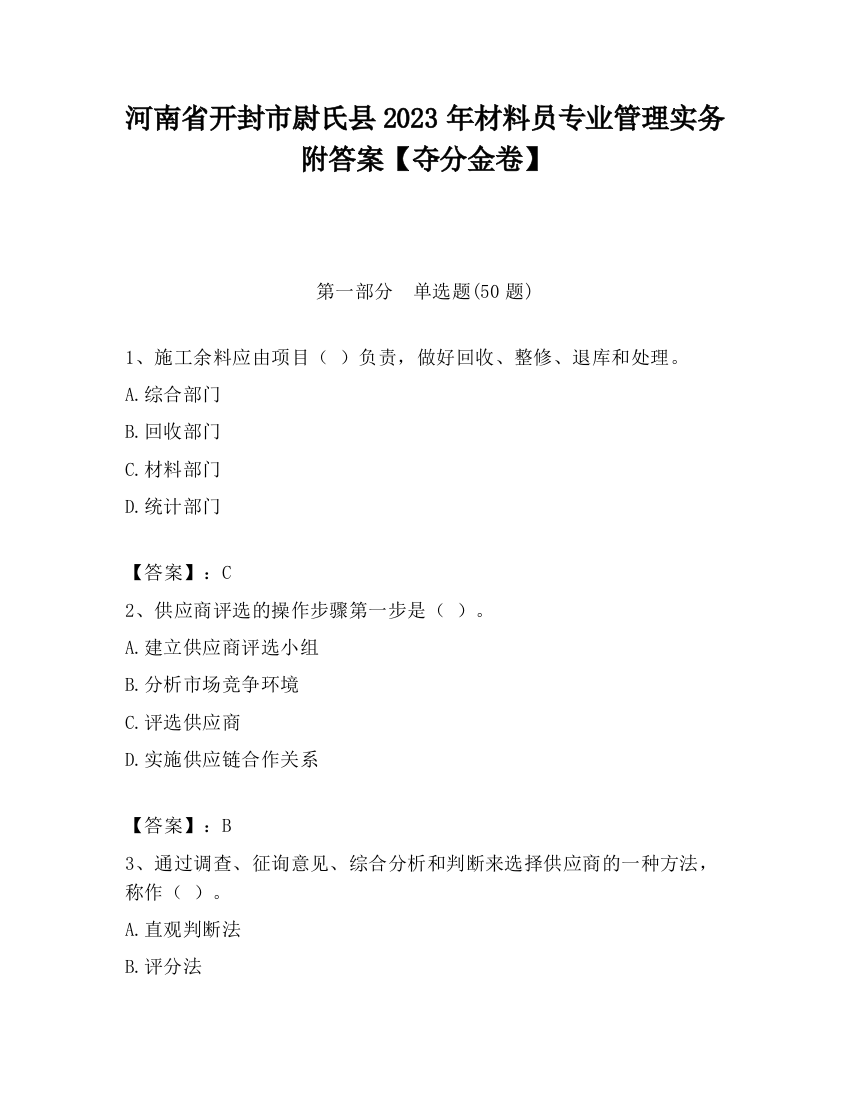 河南省开封市尉氏县2023年材料员专业管理实务附答案【夺分金卷】

第一部分　单选题(50题)

1、施工余料应由项目（ ）负责，做好回收、整修、退库和处理。

A.综合部门

B.回收部门

C.材料部门

D.统计部门

【答案】：C

2、供应商评选的操作步骤第一步是（ ）。

A.建立供应商评选小组

B.分析市场竞争环境

C.评选供应商

D.实施供应链合作关系

【答案】：B

3、通过调查、征询意见、综合分析和判断来选择供应商的一种方法，称作（ ）。

A.直观判断法

B.评分法